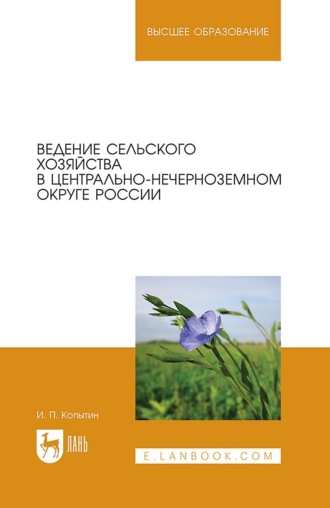 ВЫСШЕЕ ОБРАЗОВАНИЕ

ВЕДЕНИЕ СЕЛЬСКОГО ХОЗЯЙСТВА В ЦЕНТРАЛЬНО-НЕЧЕРНОЗЕМНОМ ОКРУГЕ РОССИИ

И. П. Копытин

ЛАНЬ

E.LANBOOK.COM